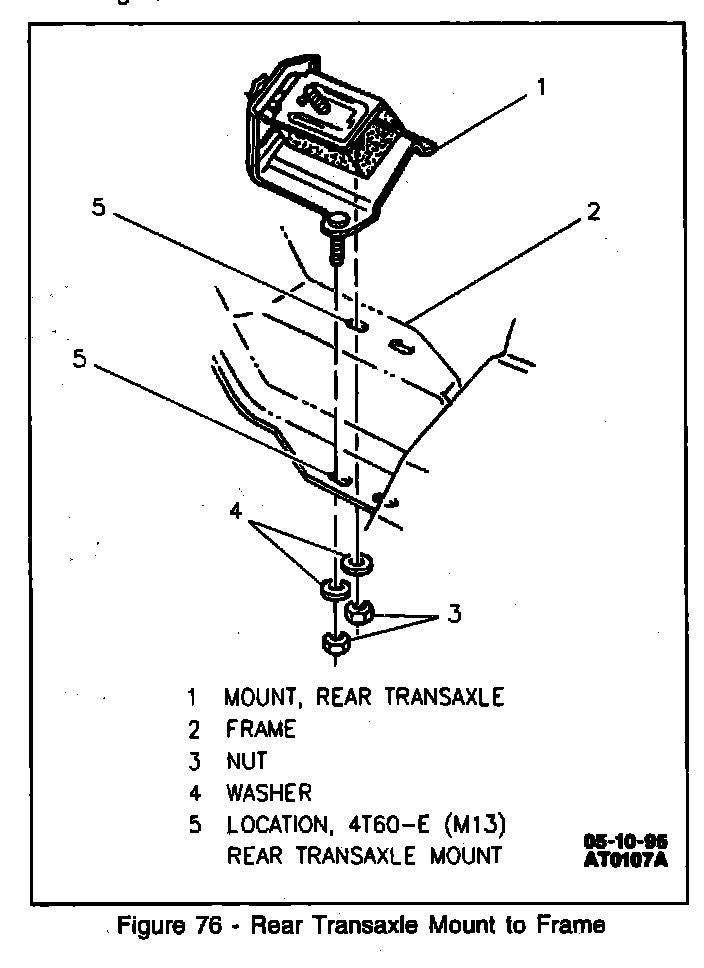 1

5

2

5

4

3

1 MOUNT, REAR TRANSAXLE
2 FRAME
3 NUT
4 WASHER
5 LOCATION, 4T60-E (M13) REAR TRANSAXLE MOUNT

05-10-95
AT0107A

Figure 76 - Rear Transaxle Mount to Frame